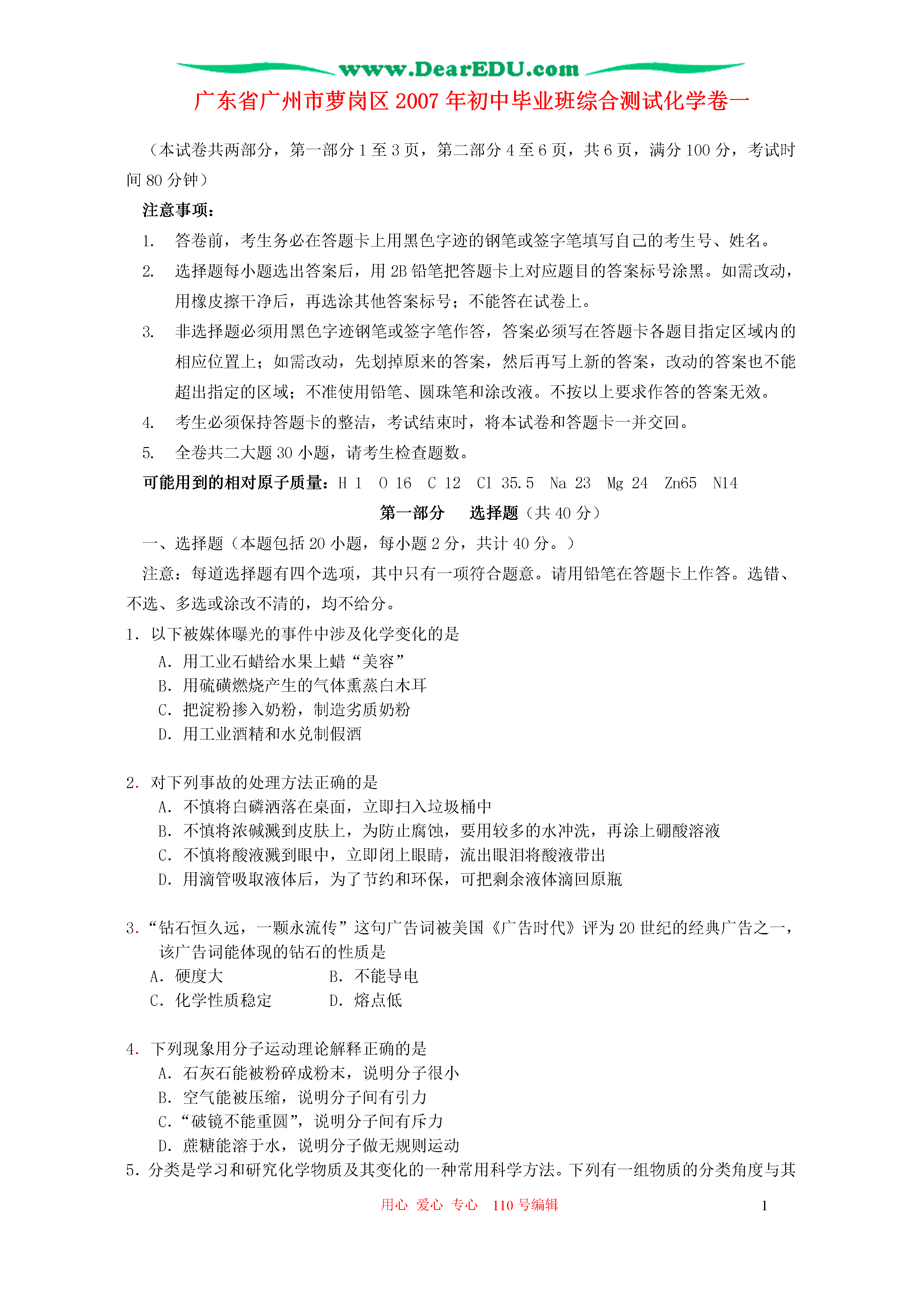 www.DearEDU.com

广东省广州市萝岗区2007年初中毕业班综合测试化学卷一

（本试卷共两部分，第一部分1至3页，第二部分4至6页，共6页，满分100分，考试时间80分钟）

注意事项：

1. 答卷前，考生务必在答题卡上用黑色字迹的钢笔或签字笔填写自己的考生号、姓名。

2. 选择题每小题选出答案后，用2B铅笔把答题卡上对应题目的答案标号涂黑。如需改动，用橡皮擦干净后，再选涂其他答案标号；不能答在试卷上。

3. 非选择题必须用黑色字迹钢笔或签字笔作答，答案必须写在答题卡各题目指定区域内的相应位置上；如需改动，先划掉原来的答案，然后再写上新的答案，改动的答案也不能超出指定的区域；不准使用铅笔、圆珠笔和涂改液。不按以上要求作答的答案无效。

4. 考生必须保持答题卡的整洁，考试结束时，将本试卷和答题卡一并交回。

5. 全卷共二大题30小题，请考生检查题数。

可能用到的相对原子质量：H 1 O 16 C 12 Cl 35.5 Na 23 Mg 24 Zn65 N14

第一部分 选择题（共40分）

一、选择题（本题包括20小题，每小题2分，共计40分。）

注意：每道选择题有四个选项，其中只有一项符合题意。请用铅笔在答题卡上作答。选错、不选、多选或涂改不清的，均不给分。

1. 以下被媒体曝光的事件中涉及化学变化的是
A. 用工业石蜡给水果上蜡“美容”
B. 用硫磺燃烧产生的气体熏蒸白木耳
C. 把淀粉掺入奶粉，制造劣质奶粉
D. 用工业酒精和水兑制假酒

2. 对下列事故的处理方法正确的是
A. 不慎将白磷洒落在桌面，立即扫入垃圾桶中
B. 不慎将浓碱溅到皮肤上，为防止腐蚀，要用较多的水冲洗，再涂上硼酸溶液
C. 不慎将酸液溅到眼中，立即闭上眼睛，流出眼泪将酸液带出
D. 用滴管吸取液体后，为了节约和环保，可把剩余液体滴回原瓶

3.“钻石恒久远，一颗永流传”这句广告词被美国《广告时代》评为20世纪的经典广告之一，该广告词能体现的钻石的性质是
A. 硬度大 B. 不能导电
C. 化学性质稳定 D. 熔点低

4. 下列现象用分子运动理论解释正确的是
A. 石灰石能被粉碎成粉末，说明分子很小
B. 空气能被压缩，说明分子间有引力
C.“破镜不能重圆”，说明分子间有斥力
D. 蔗糖能溶于水，说明分子做无规则运动

5. 分类是学习和研究化学物质及其变化的一种常用科学方法。下列有一组物质的分类角度与其

用心 爱心 专心 110号编辑 1